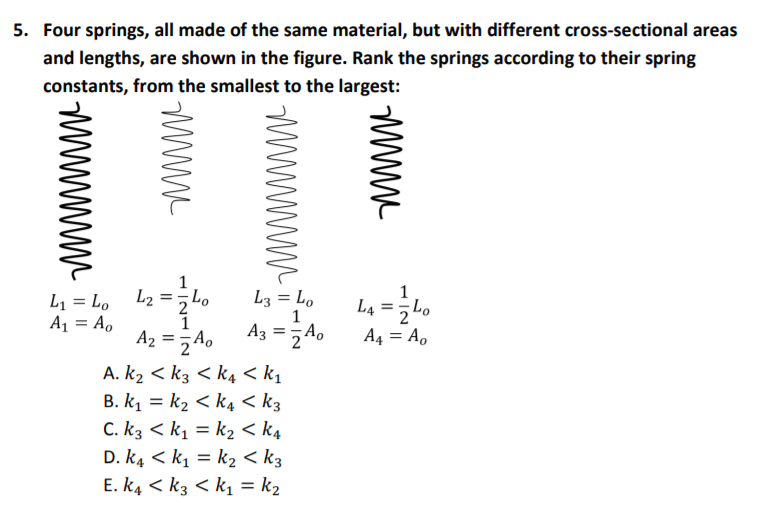 5. Four springs, all made of the same material, but with different cross-sectional areas and lengths, are shown in the figure. Rank the springs according to their spring constants, from the smallest to the largest:

$L_1 = L_o$
$A_1 = A_o$

$L_2 = \frac{1}{2}L_o$
$A_2 = \frac{1}{2}A_o$

$L_3 = L_o$
$A_3 = \frac{1}{2}A_o$

$L_4 = \frac{1}{2}L_o$
$A_4 = A_o$

A. $k_2 < k_3 < k_4 < k_1$
B. $k_1 = k_2 < k_4 < k_3$
C. $k_3 < k_1 = k_2 < k_4$
D. $k_4 < k_1 = k_2 < k_3$
E. $k_4 < k_3 < k_1 = k_2$